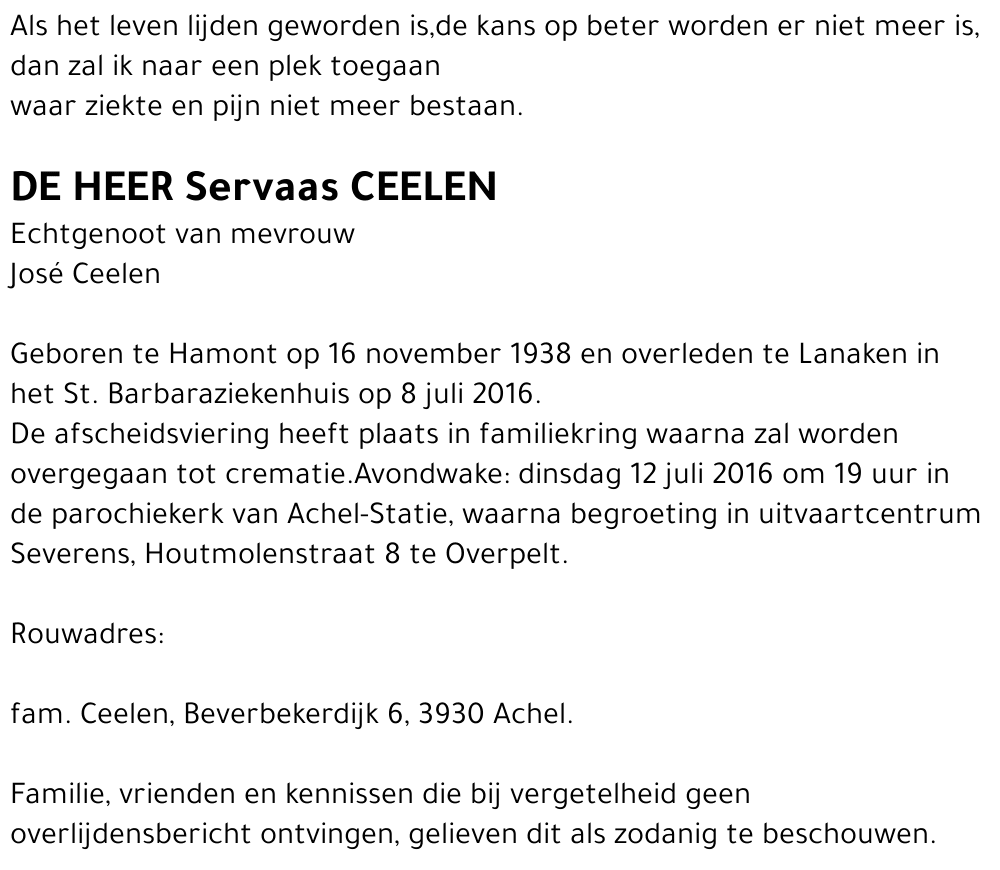 Als het leven lijden geworden is,de kans op beter worden er niet meer is,
dan zal ik naar een plek toegaan
waar ziekte en pijn niet meer bestaan.

DE HEER Servaas CEELEN
Echtgenoot van mevrouw
José Ceelen

Geboren te Hamont op 16 november 1938 en overleden te Lanaken in het St. Barbaraziekenhuis op 8 juli 2016.
De afscheidsviering heeft plaats in familiekring waarna zal worden overgegaan tot crematie.Avondwake: dinsdag 12 juli 2016 om 19 uur in de parochiekerk van Achel-Statie, waarna begroeting in uitvaartcentrum Severens, Houtmolenstraat 8 te Overpelt.

Rouwadres:

fam. Ceelen, Beverbekerdijk 6, 3930 Achel.

Familie, vrienden en kennissen die bij vergetelheid geen overlijdensbericht ontvingen, gelieven dit als zodanig te beschouwen.